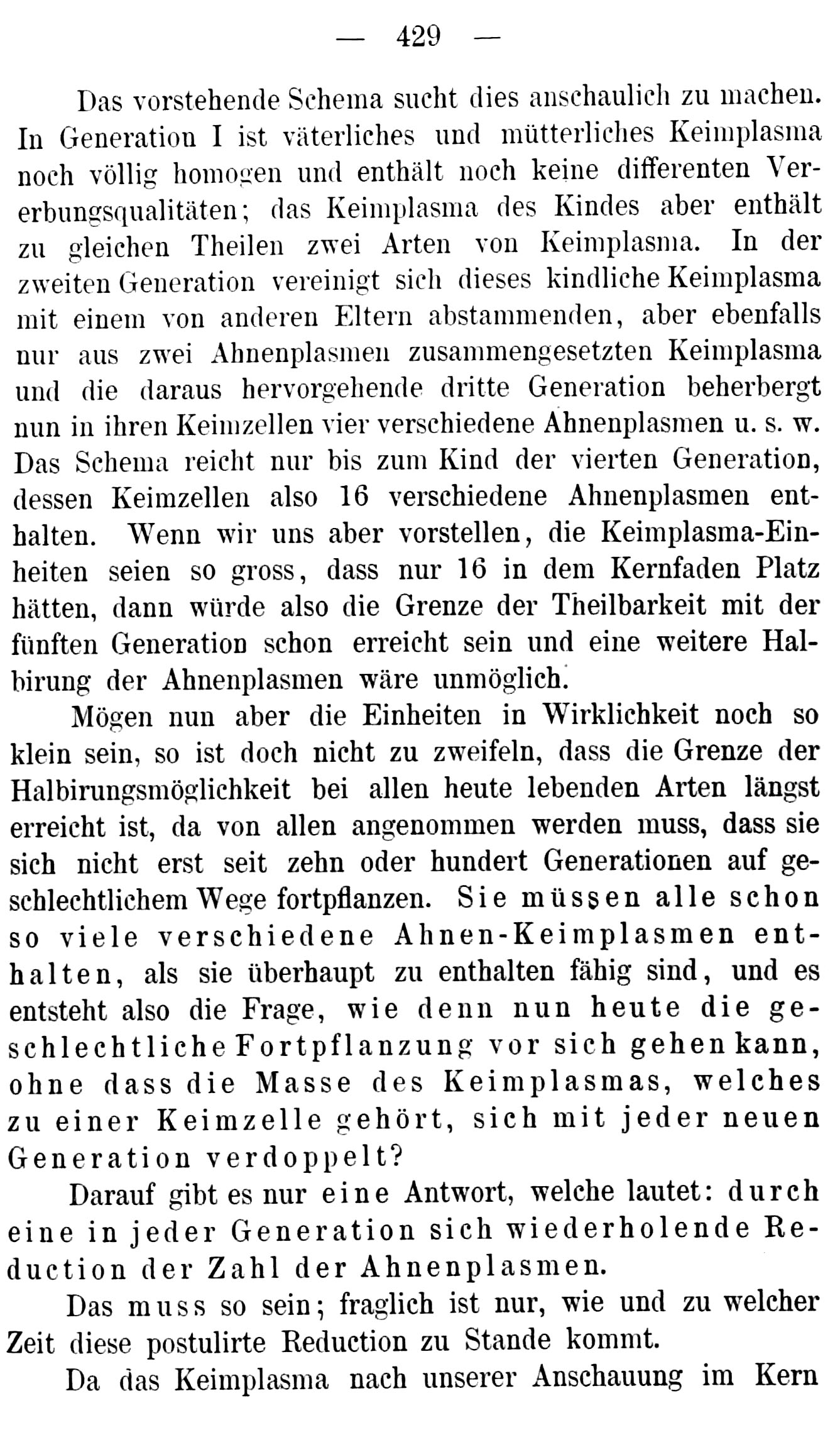 — 429 —

Das vorstehende Schema sucht dies anschaulich zu machen. In Generation I ist väterliches und mütterliches Keimplasma noch völlig homogen und enthält noch keine differenten Vererbungsqualitäten; das Keimplasma des Kindes aber enthält zu gleichen Theilen zwei Arten von Keimplasma. In der zweiten Generation vereinigt sich dieses kindliche Keimplasma mit einem von anderen Eltern abstammenden, aber ebenfalls nur aus zwei Ahnenplasmen zusammengesetzten Keimplasma und die daraus hervorgehende dritte Generation beherbergt nun in ihren Keimzellen vier verschiedene Ahnenplasmen u. s. w. Das Schema reicht nur bis zum Kind der vierten Generation, dessen Keimzellen also 16 verschiedene Ahnenplasmen enthalten. Wenn wir uns aber vorstellen, die Keimplasma-Einheiten seien so gross, dass nur 16 in dem Kernfaden Platz hätten, dann würde also die Grenze der Theilbarkeit mit der fünften Generation schon erreicht sein und eine weitere Halbirung der Ahnenplasmen wäre unmöglich.

Mögen nun aber die Einheiten in Wirklichkeit noch so klein sein, so ist doch nicht zu zweifeln, dass die Grenze der Halbirungsmöglichkeit bei allen heute lebenden Arten längst erreicht ist, da von allen angenommen werden muss, dass sie sich nicht erst seit zehn oder hundert Generationen auf geschlechtlichem Wege fortpflanzen. Sie müssen alle schon so viele verschiedene Ahnen-Keimplasmen enthalten, als sie überhaupt zu enthalten fähig sind, und es entsteht also die Frage, wie denn nun heute die geschlechtliche Fortpflanzung vor sich gehen kann, ohne dass die Masse des Keimplasmas, welches zu einer Keimzelle gehört, sich mit jeder neuen Generation verdoppelt?

Darauf gibt es nur eine Antwort, welche lautet: durch eine in jeder Generation sich wiederholende Reduction der Zahl der Ahnenplasmen.

Das muss so sein; fraglich ist nur, wie und zu welcher Zeit diese postulirte Reduction zu Stande kommt.

Da das Keimplasma nach unserer Anschauung im Kern